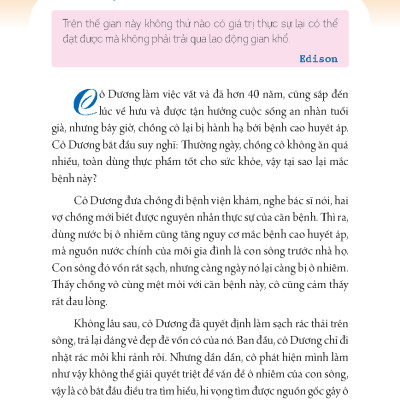 Trên thế gian này không thứ nào có giá trị thực sự lại có thể đạt được mà không phải trải qua lao động gian khổ

Edison

Cô Dương làm việc vất vả đã hơn 40 năm, cũng sắp đến lúc về hưu và được tận hưởng cuộc sống an nhàn tuổi già, nhưng bây giờ, chồng cô lại bị hành hạ bởi bệnh cao huyết áp. Cô Dương bắt đầu suy nghĩ: Thường ngày, chồng cô không ăn quá nhiều, toàn dùng thực phẩm tốt cho sức khỏe, vậy tại sao lại mắc bệnh này?

Cô Dương đưa chồng đi bệnh viện khám, nghe bác sĩ nói, hai vợ chồng mới biết được nguyên nhân thực sự của căn bệnh. Thì ra, dùng nước bị ô nhiễm cũng tăng nguy cơ mắc bệnh cao huyết áp, mà nguồn nước chính của mỗi gia đình là con sông trước nhà họ. Con sông đó vốn rất sạch, nhưng càng ngày nó lại càng bị ô nhiễm. Thấy chồng vô cùng mệt mỏi với căn bệnh này, cô cũng cảm thấy rất đau lòng.

Không lâu sau, cô Dương đã quyết định làm sạch rác thải trên sông, trả lại dáng vẻ đẹp đẽ vốn có của nó. Ban đầu, cô Dương chỉ đi nhặt rác mỗi khi rảnh rỗi. Nhưng dần dần, cô phát hiện mình làm như vậy không thể giải quyết triệt để vấn đề ô nhiễm của con sông, vậy là cô bắt đầu điều tra tìm hiểu, hi vọng tìm được nguồn gốc gây ô